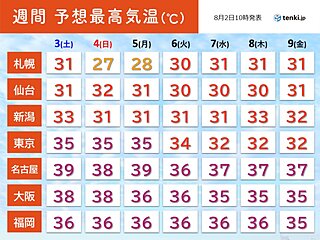 週間 予想最高気温(℃)

8月2日10時発表

tenki.jp

| | 3(土) | 4(日) | 5(月) | 6(火) | 7(水) | 8(木) | 9(金) |
|---|---|---|---|---|---|---|---|
| 札幌 | 31 | 27 | 28 | 30 | 31 | 31 | 31 |
| 仙台 | 31 | 32 | 31 | 30 | 30 | 30 | 31 |
| 新潟 | 33 | 31 | 31 | 31 | 31 | 33 | 32 |
| 東京 | 35 | 35 | 35 | 34 | 32 | 32 | 32 |
| 名古屋 | 39 | 38 | 39 | 36 | 37 | 37 | 37 |
| 大阪 | 38 | 38 | 36 | 36 | 35 | 35 | 35 |
| 福岡 | 36 | 36 | 36 | 36 | 36 | 36 | 35 |